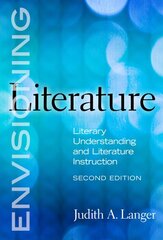 ENVISIONING

Literature

Literary Understanding and Literature Instruction

SECOND EDITION

Judith A. Langer